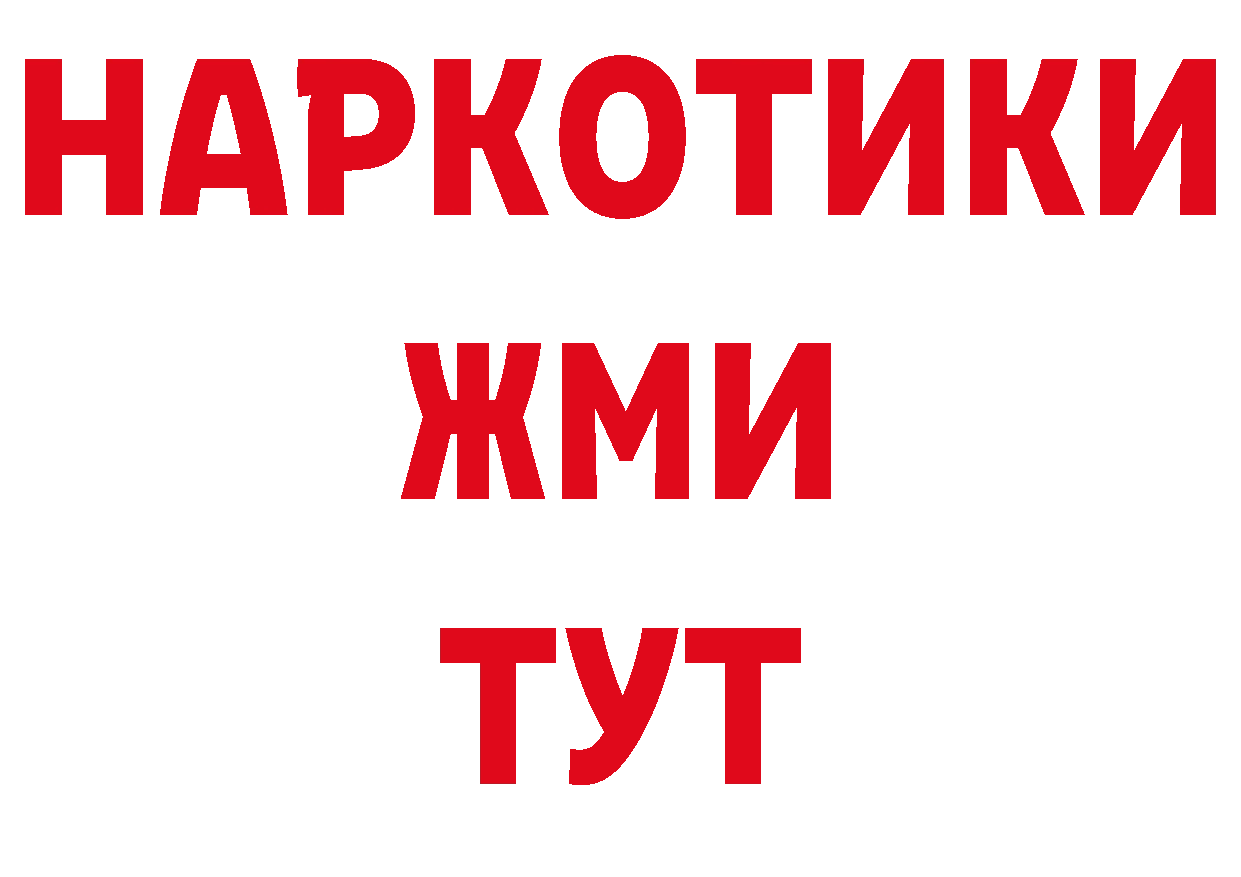 НАРКОТИКИ
ЖМИ
ТУТ